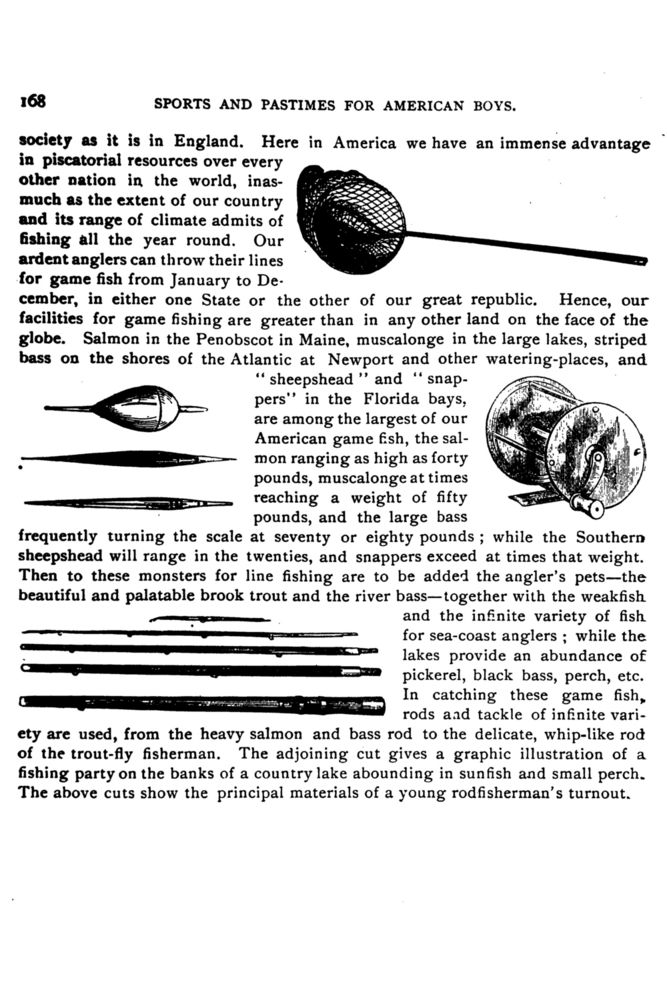 168 SPORTS AND PASTIMES FOR AMERICAN BOYS.

society as it is in England. Here in America we have an immense advantage in piscatorial resources over every other nation in the world, inasmuch as the extent of our country and its range of climate admits of fishing all the year round. Our ardent anglers can throw their lines for game fish from January to December, in either one State or the other of our great republic. Hence, our facilities for game fishing are greater than in any other land on the face of the globe. Salmon in the Penobscot in Maine, muscalonge in the large lakes, striped bass on the shores of the Atlantic at Newport and other watering-places, and "sheepshead" and "snappers" in the Florida bays, are among the largest of our American game fish, the salmon ranging as high as forty pounds, muscalonge at times reaching a weight of fifty pounds, and the large bass frequently turning the scale at seventy or eighty pounds; while the Southern sheepshead will range in the twenties, and snappers exceed at times that weight. Then to these monsters for line fishing are to be added the angler's pets—the beautiful and palatable brook trout and the river bass—together with the weakfish and the infinite variety of fish for sea-coast anglers; while the lakes provide an abundance of pickerel, black bass, perch, etc. In catching these game fish, rods and tackle of infinite variety are used, from the heavy salmon and bass rod to the delicate, whip-like rod of the trout-fly fisherman. The adjoining cut gives a graphic illustration of a fishing party on the banks of a country lake abounding in sunfish and small perch. The above cuts show the principal materials of a young rodfisherman's turnout.